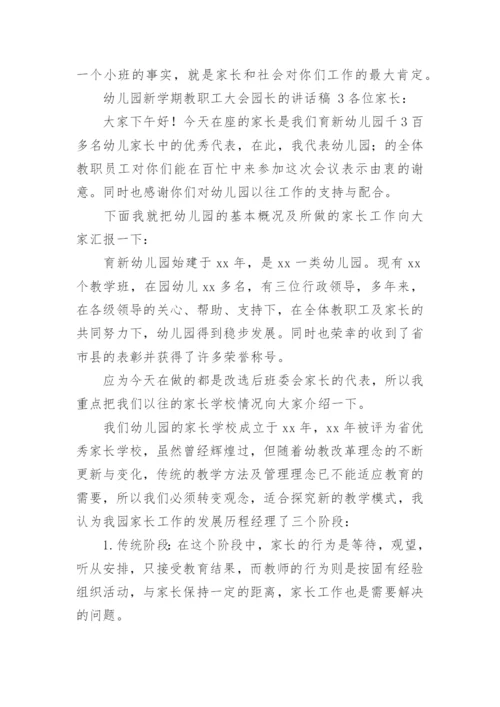 一个小班的事实，就是家长和社会对你们工作的最大肯定。

幼儿园新学期教职工大会园长的讲话稿 3 各位家长：

大家下午好！今天在座的家长是我们育新幼儿园千 3 百多名幼儿家长中的优秀代表，在此，我代表幼儿园；的全体教职员工对你们能在百忙中来参加这次会议表示由衷的谢意。同时也感谢你们对幼儿园以往工作的支持与配合。

下面我就把幼儿园的基本概况及所做的家长工作向大家汇报一下：

育新幼儿园始建于 xx 年，是 xx 一类幼儿园。现有 xx 个教学班，在园幼儿 xx 多名，有三位行政领导，多年来，在各级领导的关心、帮助、支持下，在全体教职工及家长的共同努力下，幼儿园得到稳步发展。同时也荣幸的收到了省市县的表彰并获得了许多荣誉称号。

应为今天在做的都是改选后班委会家长的代表，所以我重点把我们以往的家长学校情况向大家介绍一下。

我们幼儿园的家长学校成立于 xx 年，xx 年被评为省优秀家长学校，虽然曾经辉煌过，但随着幼教改革理念的不断更新与变化，传统的教学方法及管理理念已不能适应教育的需要，所以我们必须转变观念，适合探究新的教学模式，我认为我园家长工作的发展历程经理了三个阶段：

1. 传统阶段：在这个阶段中，家长的行为是等待，观望，听从安排，只接受教育结果，而教师的行为则是按固有经验组织活动，与家长保持一定的距离，家长工作也是需要解决的问题。